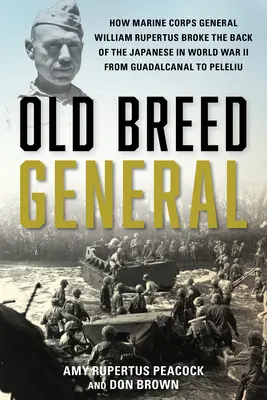 HOW MARINE CORPS GENERAL WILLIAM RUPERTUS BROKE THE BACK OF THE JAPANESE IN WORLD WAR II FROM GUADALCANAL TO PELELIU

OLD BREED GENERAL

AMY RUPERTUS PEACOCK AND DON BROWN